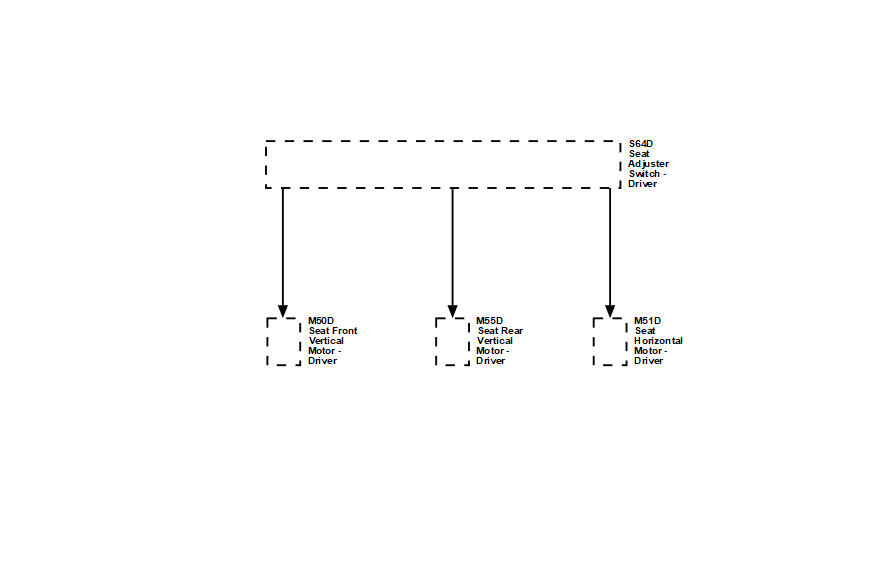 S64D
Seat
Adjuster
Switch -
Driver

M50D
Seat Front
Vertical
Motor -
Driver

M55D
Seat Rear
Vertical
Motor -
Driver

M51D
Seat
Horizontal
Motor -
Driver